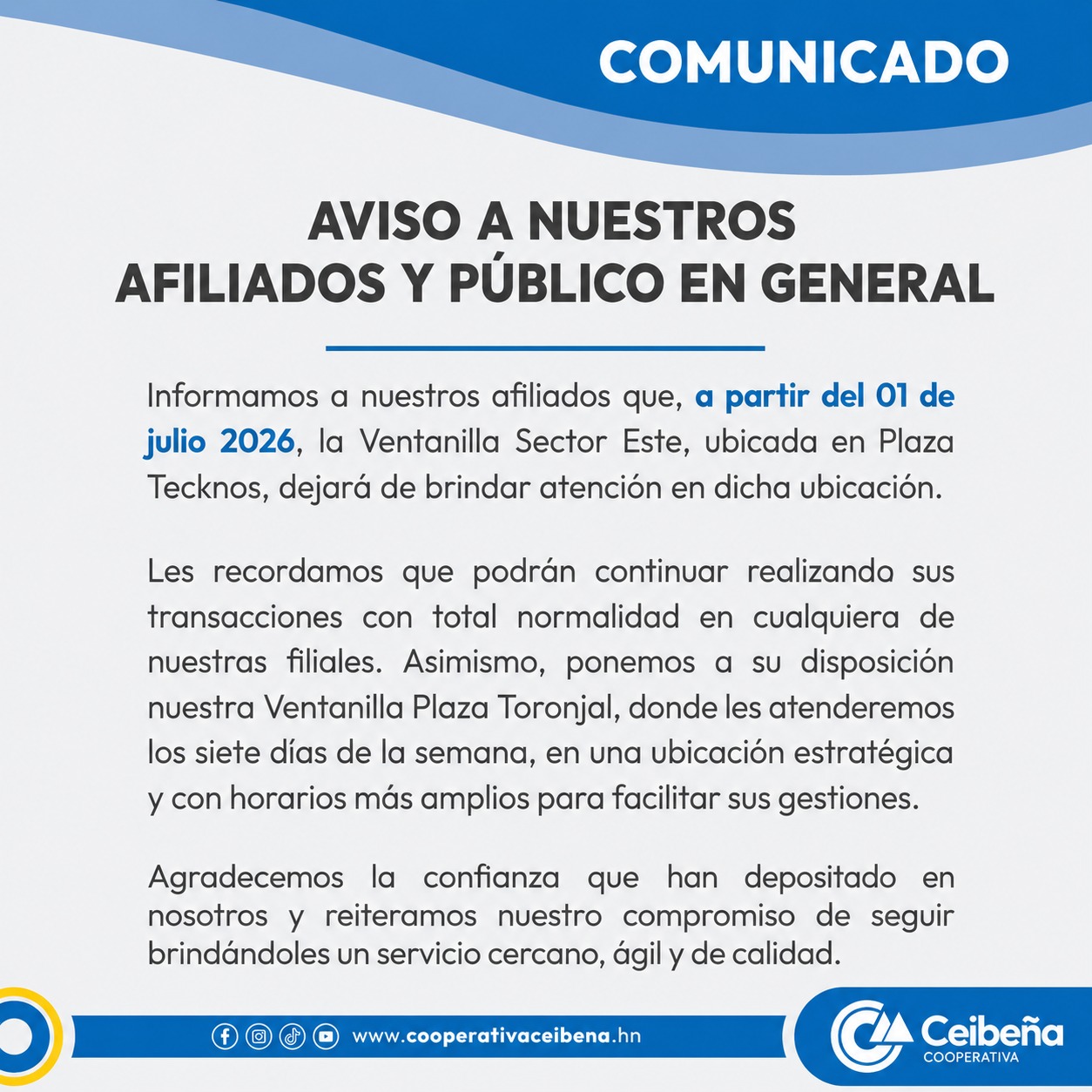 COMUNICADO

AVISO A NUESTROS
AFILIADOS Y PÚBLICO EN GENERAL

Informamos a nuestros afiliados que, a partir del 01 de julio 2026, la Ventanilla Sector Este, ubicada en Plaza Tecknos, dejará de brindar atención en dicha ubicación.

Les recordamos que podrán continuar realizando sus transacciones con total normalidad en cualquiera de nuestras filiales. Asimismo, ponemos a su disposición nuestra Ventanilla Plaza Toronjal, donde les atenderemos los siete días de la semana, en una ubicación estratégica y con horarios más amplios para facilitar sus gestiones.

Agradecemos la confianza que han depositado en nosotros y reiteramos nuestro compromiso de seguir brindándoles un servicio cercano, ágil y de calidad.

www.cooperativaceibena.hn

Ceibeña
COOPERATIVA